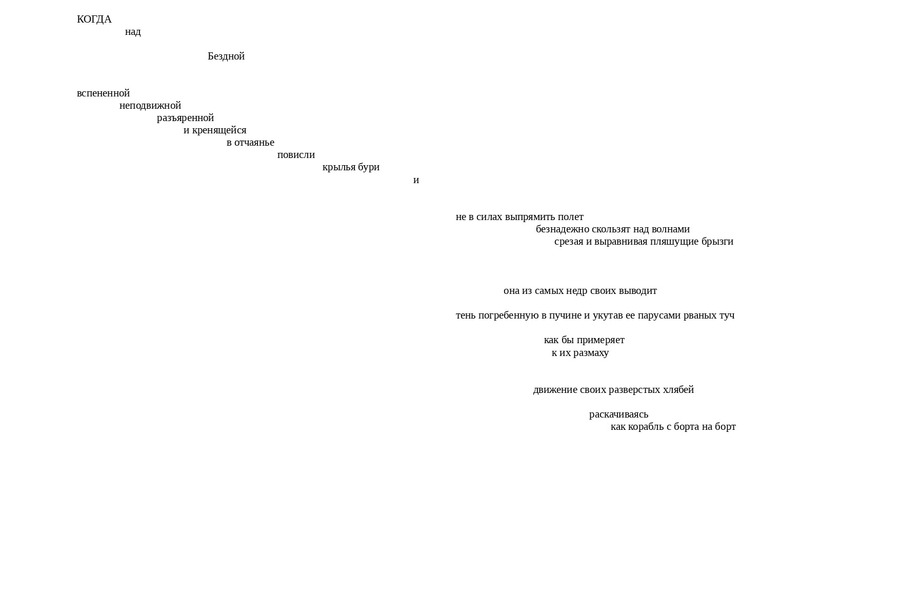 КОГДА
над

Бездной

вспененной
неподвижной
разъяренной
и кренящейся
в отчаянье
повисли
крылья бури
и

не в силах выпрямить полет
безнадежно скользят над волнами
срезая и выравнивая пляшущие брызги

она из самых недр своих выводит

тень погребенную в пучине и укутав ее парусами рваных туч

как бы примеряет
к их размаху

движение своих разверстых хлябей

раскачиваясь
как корабль с борта на борт